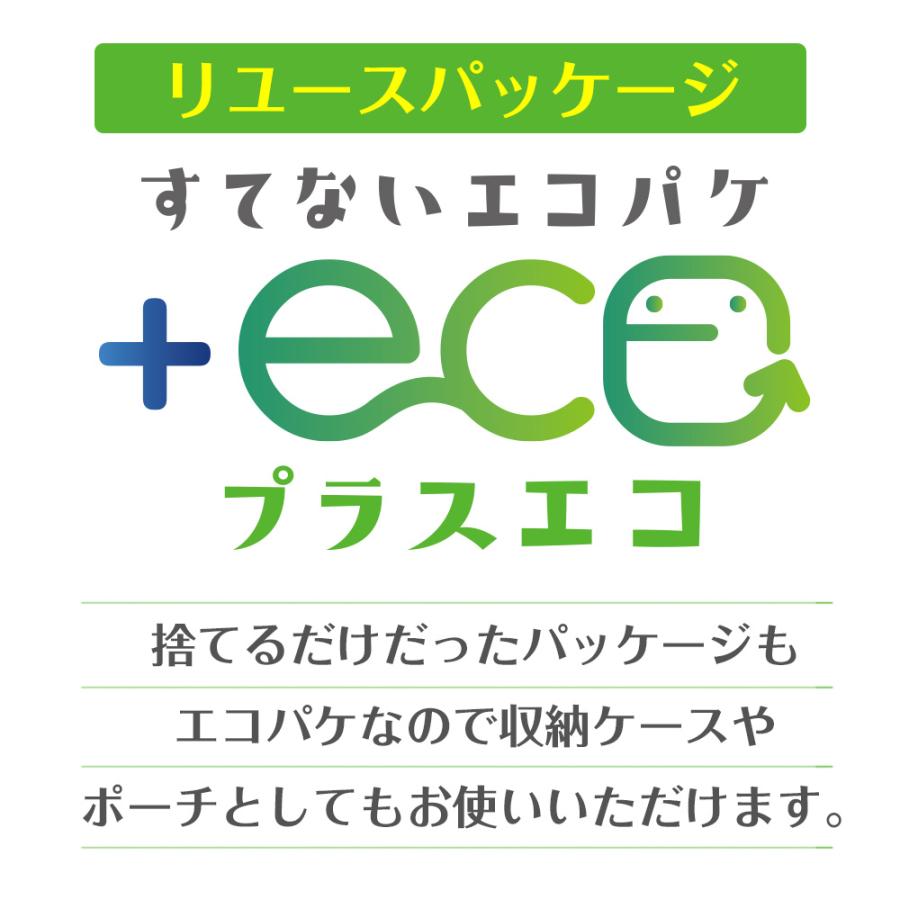 リユースパッケージ

すてないエコパケ

+eco

プラスエコ

捨てるだけだったパッケージも

エコパケなので収納ケースや

ポーチとしてもお使いいただけます。